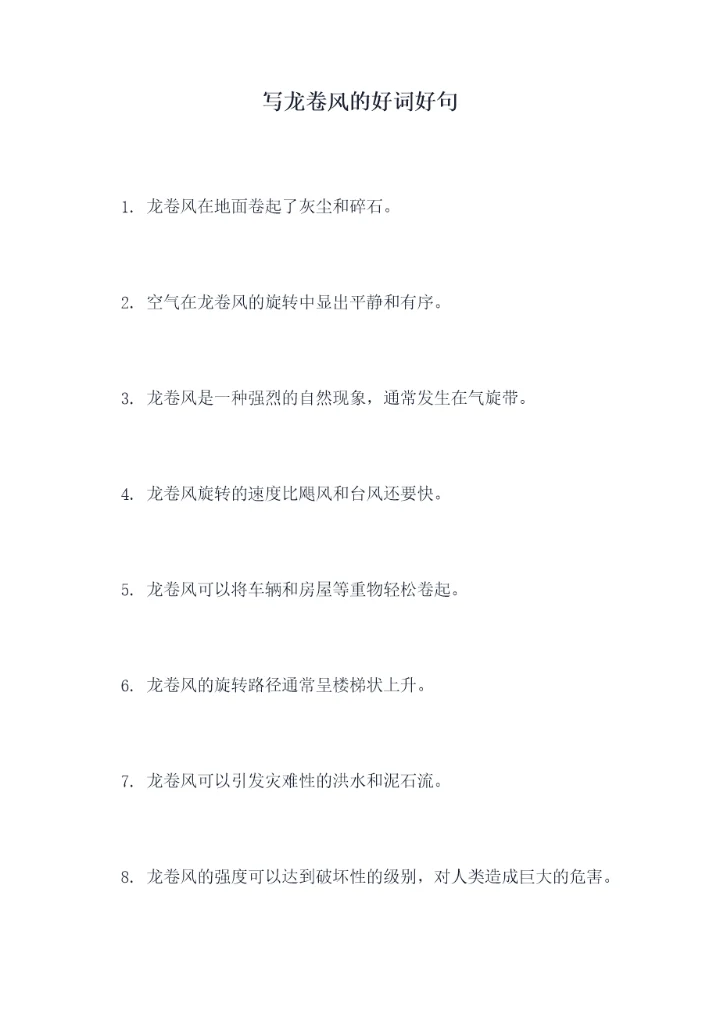 写龙卷风的好词好句

1. 龙卷风在地面卷起了灰尘和碎石。

2. 空气在龙卷风的旋转中显出平静和有序。

3. 龙卷风是一种强烈的自然现象，通常发生在气旋带。

4. 龙卷风旋转的速度比飓风和台风还要快。

5. 龙卷风可以将车辆和房屋等重物轻松卷起。

6. 龙卷风的旋转路径通常呈楼梯状上升。

7. 龙卷风可以引发灾难性的洪水和泥石流。

8. 龙卷风的强度可以达到破坏性的级别，对人类造成巨大的危害。